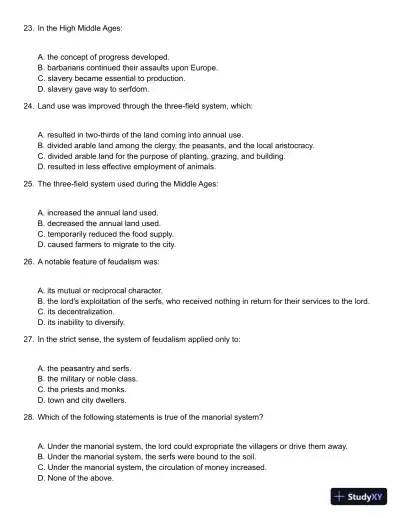 23. In the High Middle Ages:

A. the concept of progress developed.
B. barbarians continued their assaults upon Europe.
C. slavery became essential to production.
D. slavery gave way to serfdom.

24. Land use was improved through the three-field system, which:

A. resulted in two-thirds of the land coming into annual use.
B. divided arable land among the clergy, the peasants, and the local aristocracy.
C. divided arable land for the purpose of planting, grazing, and building.
D. resulted in less effective employment of animals.

25. The three-field system used during the Middle Ages:

A. increased the annual land used.
B. decreased the annual land used.
C. temporarily reduced the food supply.
D. caused farmers to migrate to the city.

26. A notable feature of feudalism was:

A. its mutual or reciprocal character.
B. the lord's exploitation of the serfs, who received nothing in return for their services to the lord.
C. its decentralization.
D. its inability to diversify.

27. In the strict sense, the system of feudalism applied only to:

A. the peasantry and serfs.
B. the military or noble class.
C. the priests and monks.
D. town and city dwellers.

28. Which of the following statements is true of the manorial system?

A. Under the manorial system, the lord could expropriate the villagers or drive them away.
B. Under the manorial system, the serfs were bound to the soil.
C. Under the manorial system, the circulation of money increased.
D. None of the above.

StudyXY